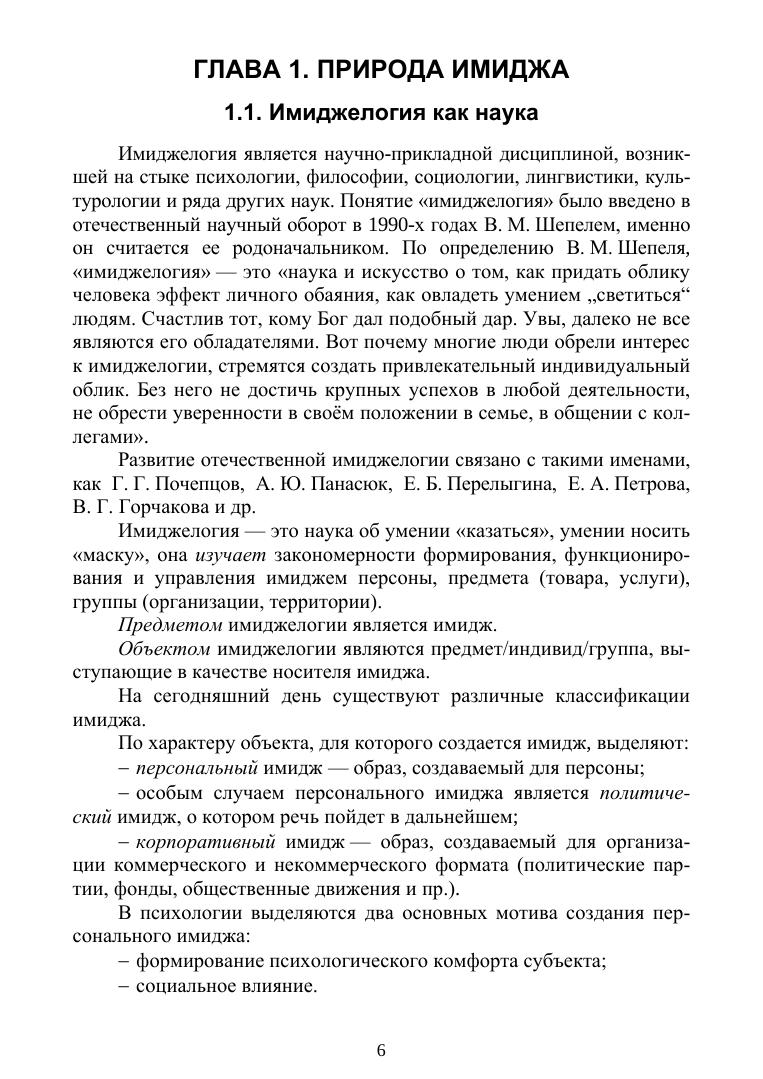 ГЛАВА 1. ПРИРОДА ИМИДЖА

1.1. Имиджелогия как наука

Имиджелогия является научно-прикладной дисциплиной, возникшей на стыке психологии, философии, социологии, лингвистики, культурологии и ряда других наук. Понятие «имиджелогия» было введено в отечественный научный оборот в 1990-х годах В. М. Шепелем, именно он считается ее родоначальником. По определению В. М. Шепеля, «имиджелогия» — это «наука и искусство о том, как придать облику человека эффект личного обаяния, как овладеть умением „светиться“ людям. Счастлив тот, кому Бог дал подобный дар. Увы, далеко не все являются его обладателями. Вот почему многие люди обрели интерес к имиджелогии, стремятся создать привлекательный индивидуальный облик. Без него не достичь крупных успехов в любой деятельности, не обрести уверенности в своём положении в семье, в общении с коллегами».

Развитие отечественной имиджелогии связано с такими именами, как Г. Г. Почепцов, А. Ю. Панасюк, Е. Б. Перелыгина, Е. А. Петрова, В. Г. Горчакова и др.

Имиджелогия — это наука об умении «казаться», умении носить «маску», она изучает закономерности формирования, функционирования и управления имиджем персоны, предмета (товара, услуги), группы (организации, территории).

Предметом имиджелогии является имидж.

Объектом имиджелогии являются предмет/индивид/группа, выступающие в качестве носителя имиджа.

На сегодняшний день существуют различные классификации имиджа.

По характеру объекта, для которого создается имидж, выделяют:

– персональный имидж — образ, создаваемый для персоны;

– особым случаем персонального имиджа является политический имидж, о котором речь пойдет в дальнейшем;

– корпоративный имидж — образ, создаваемый для организации коммерческого и некоммерческого формата (политические партии, фонды, общественные движения и пр.).

В психологии выделяются два основных мотива создания персонального имиджа:

– формирование психологического комфорта субъекта;

– социальное влияние.

6